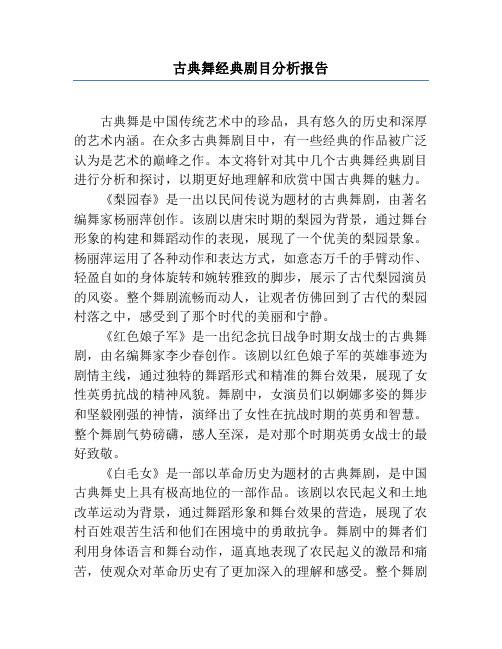 古典舞经典剧目分析报告

古典舞是中国传统艺术中的珍品，具有悠久的历史和深厚的艺术内涵。在众多古典舞剧目中，有一些经典的作品被广泛认为是艺术的巅峰之作。本文将针对其中几个古典舞经典剧目进行分析和探讨，以期更好地理解和欣赏中国古典舞的魅力。

《梨园春》是一出以民间传说为题材的古典舞剧，由著名编舞家杨丽萍创作。该剧以唐宋时期的梨园为背景，通过舞台形象的构建和舞蹈动作的表现，展现了一个优美的梨园景象。杨丽萍运用了各种动作和表达方式，如意态万千的手臂动作、轻盈自如的身体旋转和婉转雅致的脚步，展示了古代梨园演员的风姿。整个舞剧流畅而动人，让观者仿佛回到了古代的梨园村落之中，感受到了那个时代的美丽和宁静。

《红色娘子军》是一出纪念抗日战争时期女战士的古典舞剧，由名编舞家李少春创作。该剧以红色娘子军的英雄事迹为剧情主线，通过独特的舞蹈形式和精准的舞台效果，展现了女性英勇抗战的精神风貌。舞剧中，女演员们以婀娜多姿的舞步和坚毅刚强的神情，演绎出了女性在抗战时期的英勇和智慧。整个舞剧气势磅礴，感人至深，是对那个时期英勇女战士的最好致敬。

《白毛女》是一部以革命历史为题材的古典舞剧，是中国古典舞史上具有极高地位的一部作品。该剧以农民起义和土地改革运动为背景，通过舞蹈形象和舞台效果的营造，展现了农村百姓艰苦生活和他们在困境中的勇敢抗争。舞剧中的舞者们利用身体语言和舞台动作，逼真地表现了农民起义的激昂和痛苦，使观众对革命历史有了更加深入的理解和感受。整个舞剧